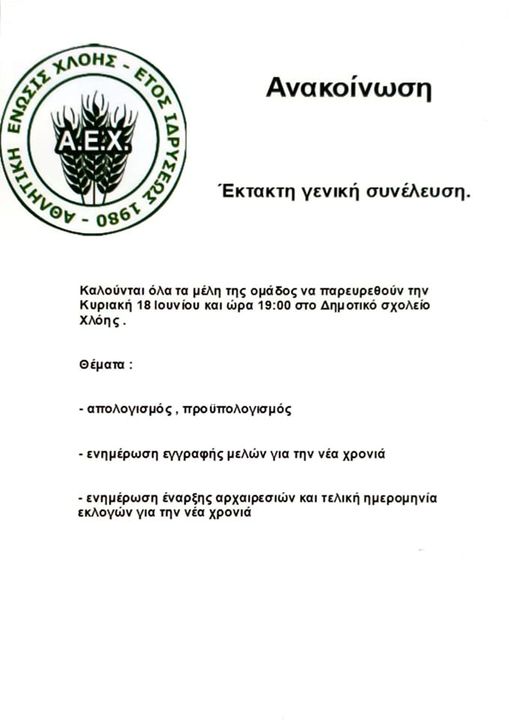 ΑΘΛΗΤΙΚΗ ΕΝΩΣΙΣ ΧΛΟΗΣ - ΕΤΟΣ ΙΔΡΥΣΕΩΣ 1980 -

Α.Ε.Χ.

Ανακοίνωση

Έκτακτη γενική συνέλευση.

Καλούνται όλα τα μέλη της ομάδος να παρευρεθούν την Κυριακή 18 Ιουνίου και ώρα 19:00 στο Δημοτικό σχολείο Χλόης .

Θέματα :

- απολογισμός , προϋπολογισμός

- ενημέρωση εγγραφής μελών για την νέα χρονιά

- ενημέρωση έναρξης αρχαιρεσιών και τελική ημερομηνία εκλογών για την νέα χρονιά